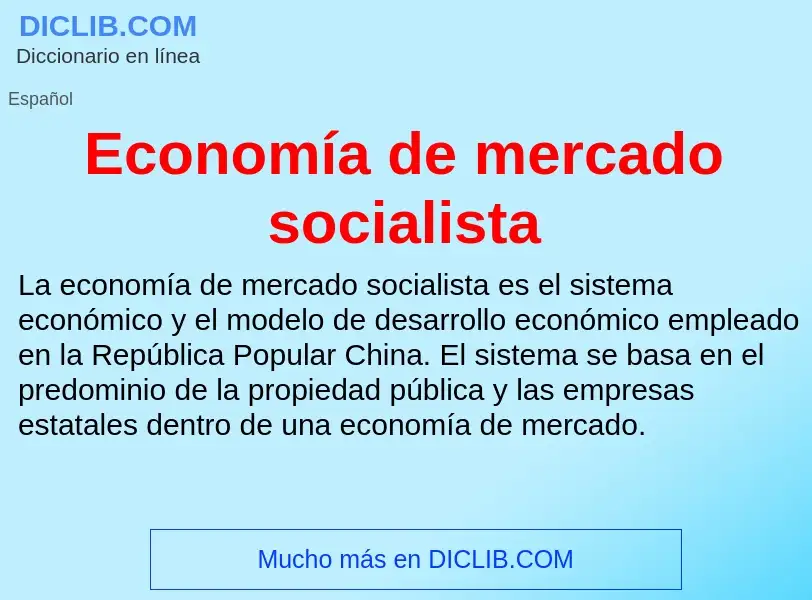 DICLIB.COM
Diccionario en línea

Español

Economía de mercado socialista

La economía de mercado socialista es el sistema económico y el modelo de desarrollo económico empleado en la República Popular China. El sistema se basa en el predominio de la propiedad pública y las empresas estatales dentro de una economía de mercado.

Mucho más en DICLIB.COM